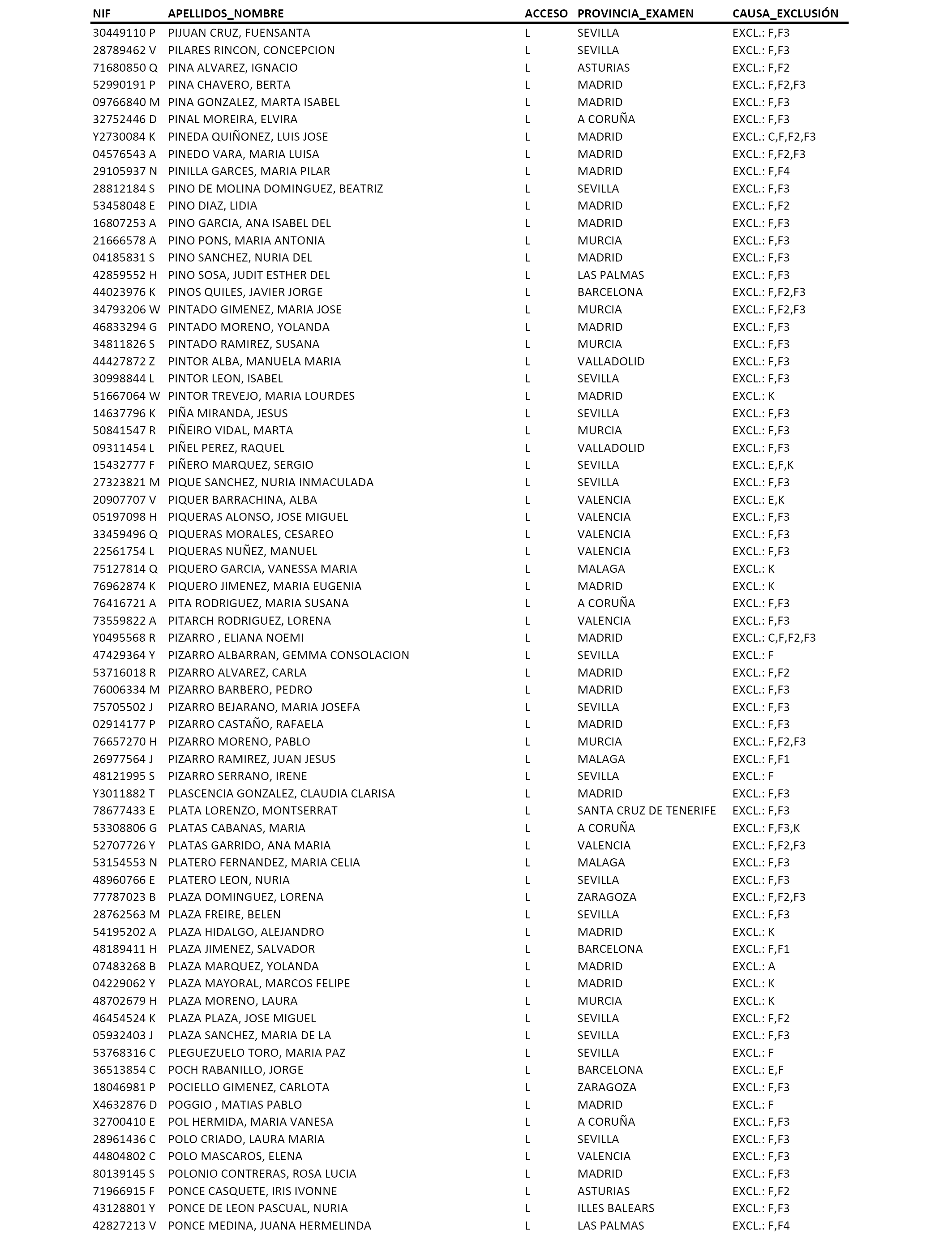 | NIF | APELLIDOS_NOMBRE | ACCESO | PROVINCIA_EXAMEN | CAUSA_EXCLUSIÓN |
|---|---|---|---|---|
| 30449110 P | PIJUAN CRUZ, FUENSANTA | L | SEVILLA | EXCL.: F,F3 |
| 28789462 V | PILARES RINCON, CONCEPCION | L | SEVILLA | EXCL.: F,F3 |
| 71680850 Q | PINA ALVAREZ, IGNACIO | L | ASTURIAS | EXCL.: F,F2 |
| 52990191 P | PINA CHAVERO, BERTA | L | MADRID | EXCL.: F,F2,F3 |
| 09766840 M | PINA GONZALEZ, MARTA ISABEL | L | MADRID | EXCL.: F,F3 |
| 32752446 D | PINAL MOREIRA, ELVIRA | L | A CORUÑA | EXCL.: F,F3 |
| Y2730084 K | PINEDA QUIÑONEZ, LUIS JOSE | L | MADRID | EXCL.: C,F,F2,F3 |
| 04576543 A | PINEDO VARA, MARIA LUISA | L | MADRID | EXCL.: F,F2,F3 |
| 29105937 N | PINILLA GARCES, MARIA PILAR | L | MADRID | EXCL.: F,F4 |
| 28812184 S | PINO DE MOLINA DOMINGUEZ, BEATRIZ | L | SEVILLA | EXCL.: F,F3 |
| 53458048 E | PINO DIAZ, LIDIA | L | MADRID | EXCL.: F,F2 |
| 16807253 A | PINO GARCIA, ANA ISABEL DEL | L | MADRID | EXCL.: F,F3 |
| 21666578 A | PINO PONS, MARIA ANTONIA | L | MURCIA | EXCL.: F,F3 |
| 04185831 S | PINO SANCHEZ, NURIA DEL | L | MADRID | EXCL.: F,F3 |
| 42859552 H | PINO SOSA, JUDIT ESTHER DEL | L | LAS PALMAS | EXCL.: F,F3 |
| 44023976 K | PINOS QUILES, JAVIER JORGE | L | BARCELONA | EXCL.: F,F2,F3 |
| 34793206 W | PINTADO GIMENEZ, MARIA JOSE | L | MURCIA | EXCL.: F,F2,F3 |
| 46833294 G | PINTADO MORENO, YOLANDA | L | MADRID | EXCL.: F,F3 |
| 34811826 S | PINTADO RAMIREZ, SUSANA | L | MURCIA | EXCL.: F,F3 |
| 44427872 Z | PINTOR ALBA, MANUELA MARIA | L | VALLADOLID | EXCL.: F,F3 |
| 30998844 L | PINTOR LEON, ISABEL | L | SEVILLA | EXCL.: F,F3 |
| 51667064 W | PINTOR TREVEJO, MARIA LOURDES | L | MADRID | EXCL.: K |
| 14637796 K | PIÑA MIRANDA, JESUS | L | SEVILLA | EXCL.: F,F3 |
| 50841547 R | PIÑEIRO VIDAL, MARTA | L | MURCIA | EXCL.: F,F3 |
| 09311454 L | PIÑEL PEREZ, RAQUEL | L | VALLADOLID | EXCL.: F,F3 |
| 15432777 F | PIÑERO MARQUEZ, SERGIO | L | SEVILLA | EXCL.: E,F,K |
| 27323821 M | PIQUE SANCHEZ, NURIA INMACULADA | L | SEVILLA | EXCL.: F,F3 |
| 20907707 V | PIQUER BARRACHINA, ALBA | L | VALENCIA | EXCL.: E,K |
| 05197098 H | PIQUERAS ALONSO, JOSE MIGUEL | L | VALENCIA | EXCL.: F,F3 |
| 33459496 Q | PIQUERAS MORALES, CESAREO | L | VALENCIA | EXCL.: F,F3 |
| 22561754 L | PIQUERAS NUÑEZ, MANUEL | L | VALENCIA | EXCL.: F,F3 |
| 75127814 Q | PIQUERO GARCIA, VANESSA MARIA | L | MALAGA | EXCL.: K |
| 76962874 K | PIQUERO JIMENEZ, MARIA EUGENIA | L | MADRID | EXCL.: K |
| 76416721 A | PITA RODRIGUEZ, MARIA SUSANA | L | A CORUÑA | EXCL.: F,F3 |
| 73559822 A | PITARCH RODRIGUEZ, LORENA | L | VALENCIA | EXCL.: F,F3 |
| Y0495568 R | PIZARRO , ELIANA NOEMI | L | MADRID | EXCL.: C,F,F2,F3 |
| 47429364 Y | PIZARRO ALBARRAN, GEMMA CONSOLACION | L | SEVILLA | EXCL.: F |
| 53716018 R | PIZARRO ALVAREZ, CARLA | L | MADRID | EXCL.: F,F2 |
| 76006334 M | PIZARRO BARBERO, PEDRO | L | MADRID | EXCL.: F,F3 |
| 75705502 J | PIZARRO BEJARANO, MARIA JOSEFA | L | SEVILLA | EXCL.: F,F3 |
| 02914177 P | PIZARRO CASTAÑO, RAFAELA | L | MADRID | EXCL.: F,F3 |
| 76657270 H | PIZARRO MORENO, PABLO | L | MURCIA | EXCL.: F,F2,F3 |
| 26977564 J | PIZARRO RAMIREZ, JUAN JESUS | L | MALAGA | EXCL.: F,F1 |
| 48121995 S | PIZARRO SERRANO, IRENE | L | SEVILLA | EXCL.: F |
| Y3011882 T | PLASCENCIA GONZALEZ, CLAUDIA CLARISA | L | MADRID | EXCL.: F,F3 |
| 78677433 E | PLATA LORENZO, MONTSERRAT | L | SANTA CRUZ DE TENERIFE | EXCL.: F,F3 |
| 53308806 G | PLATAS CABANAS, MARIA | L | A CORUÑA | EXCL.: F,F3,K |
| 52707726 Y | PLATAS GARRIDO, ANA MARIA | L | VALENCIA | EXCL.: F,F2,F3 |
| 53154553 N | PLATERO FERNANDEZ, MARIA CELIA | L | MALAGA | EXCL.: F,F3 |
| 48960766 E | PLATERO LEON, NURIA | L | SEVILLA | EXCL.: F,F3 |
| 77787023 B | PLAZA DOMINGUEZ, LORENA | L | ZARAGOZA | EXCL.: F,F2,F3 |
| 28762563 M | PLAZA FREIRE, BELEN | L | SEVILLA | EXCL.: F,F3 |
| 54195202 A | PLAZA HIDALGO, ALEJANDRO | L | MADRID | EXCL.: K |
| 48189411 H | PLAZA JIMENEZ, SALVADOR | L | BARCELONA | EXCL.: F,F1 |
| 07483268 B | PLAZA MARQUEZ, YOLANDA | L | MADRID | EXCL.: A |
| 04229062 Y | PLAZA MAYORAL, MARCOS FELIPE | L | MADRID | EXCL.: K |
| 48702679 H | PLAZA MORENO, LAURA | L | MURCIA | EXCL.: K |
| 46454524 K | PLAZA PLAZA, JOSE MIGUEL | L | SEVILLA | EXCL.: F,F2 |
| 05932403 J | PLAZA SANCHEZ, MARIA DE LA | L | SEVILLA | EXCL.: F,F3 |
| 53768316 C | PLEGUEZUELO TORO, MARIA PAZ | L | SEVILLA | EXCL.: F |
| 36513854 C | POCH RABANILLO, JORGE | L | BARCELONA | EXCL.: E,F |
| 18046981 P | POCIELLO GIMENEZ, CARLOTA | L | ZARAGOZA | EXCL.: F,F3 |
| X4632876 D | POGGIO , MATIAS PABLO | L | MADRID | EXCL.: F |
| 32700410 E | POL HERMIDA, MARIA VANESA | L | A CORUÑA | EXCL.: F,F3 |
| 28961436 C | POLO CRIADO, LAURA MARIA | L | SEVILLA | EXCL.: F,F3 |
| 44804802 C | POLO MASCAROS, ELENA | L | VALENCIA | EXCL.: F,F3 |
| 80139145 S | POLONIO CONTRERAS, ROSA LUCIA | L | MADRID | EXCL.: F,F3 |
| 71966915 F | PONCE CASQUETE, IRIS IVONNE | L | ASTURIAS | EXCL.: F,F2 |
| 43128801 Y | PONCE DE LEON PASCUAL, NURIA | L | ILLES BALEARS | EXCL.: F,F3 |
| 42827213 V | PONCE MEDINA, JUANA HERMELINDA | L | LAS PALMAS | EXCL.: F,F4 |